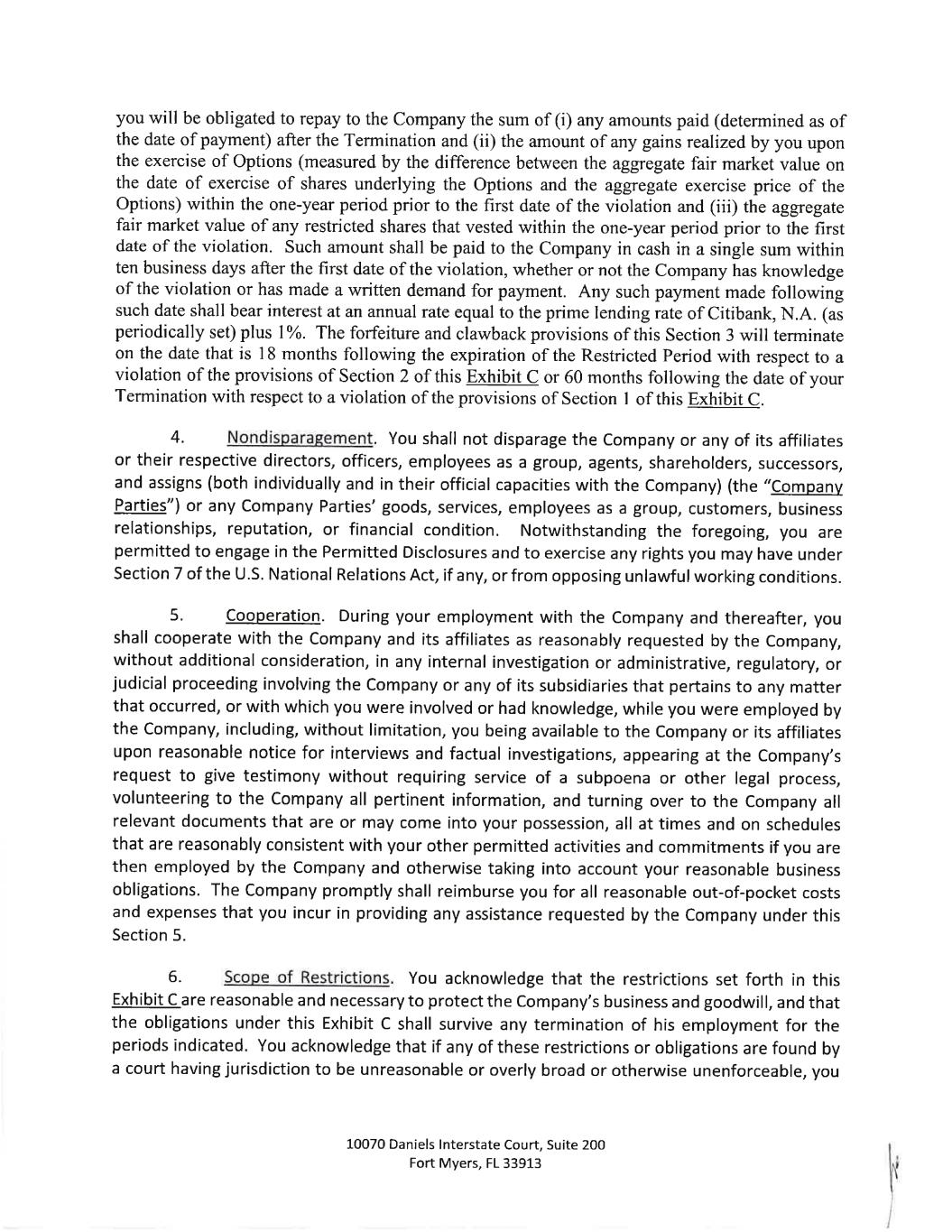 you will be obligated to repay to the Company the sum of (i) any amounts paid (determined as of the date of payment) after the Termination and (ii) the amount of any gains realized by you upon the exercise of Options (measured by the difference between the aggregate fair market value on the date of exercise of shares underlying the Options and the aggregate exercise price of the Options) within the one-year period prior to the first date of the violation and (iii) the aggregate fair market value of any restricted shares that vested within the one-year period prior to the first date of the violation. Such amount shall be paid to the Company in cash in a single sum within ten business days after the first date of the violation, whether or not the Company has knowledge of the violation or has made a written demand for payment. Any such payment made following such date shall bear interest at an annual rate equal to the prime lending rate of Citibank, N.A. (as periodically set) plus 1%. The forfeiture and clawback provisions of this Section 3 will terminate on the date that is 18 months following the expiration of the Restricted Period with respect to a violation of the provisions of Section 2 of this Exhibit C or 60 months following the date of your Termination with respect to a violation of the provisions of Section 1 of this Exhibit C.

4. Nondisparagement. You shall not disparage the Company or any of its affiliates or their respective directors, officers, employees as a group, agents, shareholders, successors, and assigns (both individually and in their official capacities with the Company) (the "Company Parties") or any Company Parties' goods, services, employees as a group, customers, business relationships, reputation, or financial condition. Notwithstanding the foregoing, you are permitted to engage in the Permitted Disclosures and to exercise any rights you may have under Section 7 of the U.S. National Relations Act, if any, or from opposing unlawful working conditions.

5. Cooperation. During your employment with the Company and thereafter, you shall cooperate with the Company and its affiliates as reasonably requested by the Company, without additional consideration, in any internal investigation or administrative, regulatory, or judicial proceeding involving the Company or any of its subsidiaries that pertains to any matter that occurred, or with which you were involved or had knowledge, while you were employed by the Company, including, without limitation, you being available to the Company or its affiliates upon reasonable notice for interviews and factual investigations, appearing at the Company's request to give testimony without requiring service of a subpoena or other legal process, volunteering to the Company all pertinent information, and turning over to the Company all relevant documents that are or may come into your possession, all at times and on schedules that are reasonably consistent with your other permitted activities and commitments if you are then employed by the Company and otherwise taking into account your reasonable business obligations. The Company promptly shall reimburse you for all reasonable out-of-pocket costs and expenses that you incur in providing any assistance requested by the Company under this Section 5.

6. Scope of Restrictions. You acknowledge that the restrictions set forth in this Exhibit C are reasonable and necessary to protect the Company's business and goodwill, and that the obligations under this Exhibit C shall survive any termination of his employment for the periods indicated. You acknowledge that if any of these restrictions or obligations are found by a court having jurisdiction to be unreasonable or overly broad or otherwise unenforceable, you

10070 Daniels Interstate Court, Suite 200
Fort Myers, FL 33913